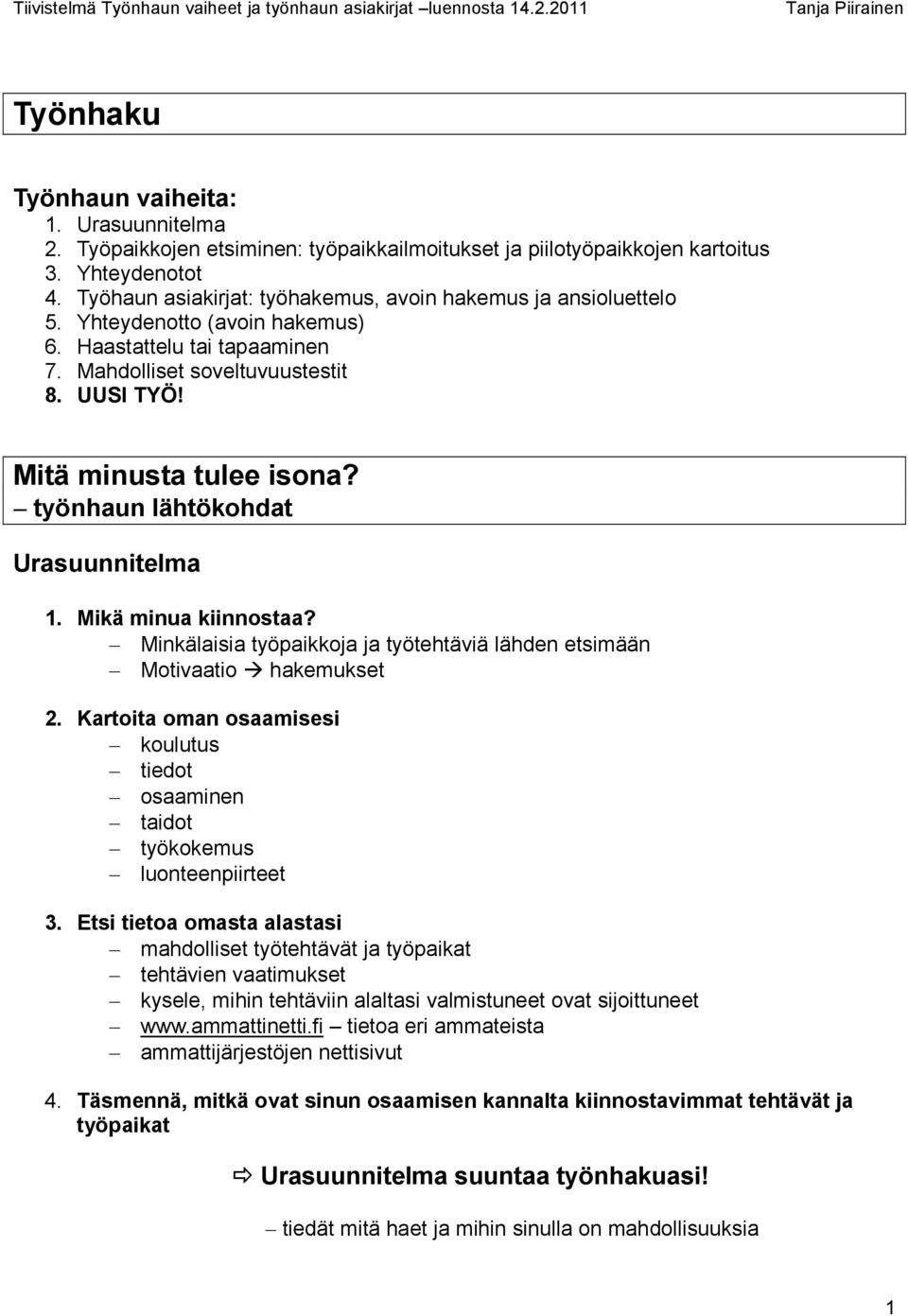 Tiivistelmä Työnhaun vaiheet ja työnhaun asiakirjat –luennosta 14.2.2011 Tanja Piirainen

Työnhaku

Työnhaun vaiheita:
1. Urasuunnitelma
2. Työpaikkojen etsiminen: työpaikkailmoitukset ja piilotyöpaikkojen kartoitus
3. Yhteydenotot
4. Työhaun asiakirjat: työhakemus, avoin hakemus ja ansioluettelo
5. Yhteydenotto (avoin hakemus)
6. Haastattelu tai tapaaminen
7. Mahdolliset soveltuvuustestit
8. UUSI TYÖ!

Mitä minusta tulee isona?
– työnhaun lähtökohdat

Urasuunnitelma

1. Mikä minua kiinnostaa?
– Minkälaisia työpaikkoja ja työtehtäviä lähden etsimään
– Motivaatio → hakemukset

2. Kartoita oman osaamisesi
– koulutus
– tiedot
– osaaminen
– taidot
– työkokemus
– luonteenpiirteet

3. Etsi tietoa omasta alastasi
– mahdolliset työtehtävät ja työpaikat
– tehtävien vaatimukset
– kysele, mihin tehtäviin alaltasi valmistuneet ovat sijoittuneet
– www.ammattinetti.fi – tietoa eri ammateista
– ammattijärjestöjen nettisivut

4. Täsmennä, mitkä ovat sinun osaamisen kannalta kiinnostavimmat tehtävät ja työpaikat

⇨ Urasuunnitelma suuntaa työnhakuasi!

– tiedät mitä haet ja mihin sinulla on mahdollisuuksia

1